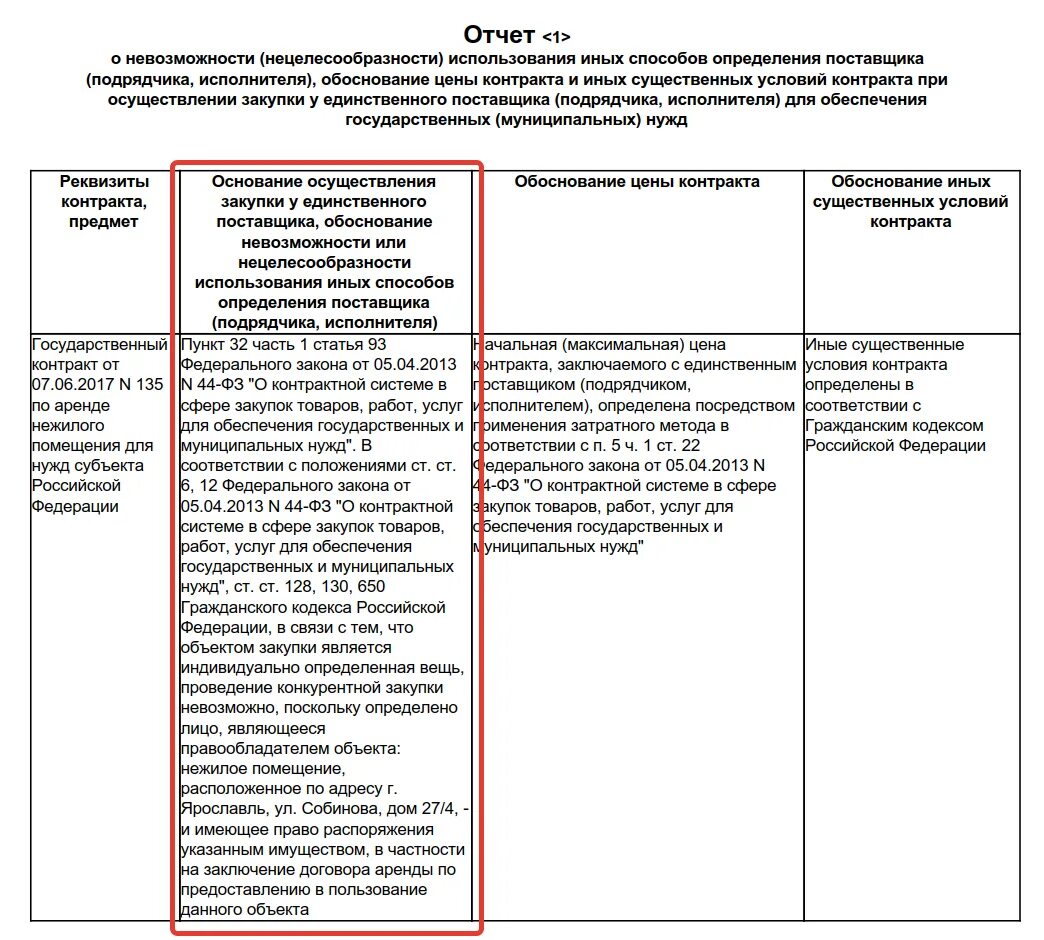 Отчет <1>
о невозможности (нецелесообразности) использования иных способов определения поставщика (подрядчика, исполнителя), обоснование цены контракта и иных существенных условий контракта при осуществлении закупки у единственного поставщика (подрядчика, исполнителя) для обеспечения государственных (муниципальных) нужд

| Реквизиты контракта, предмет | Основание осуществления закупки у единственного поставщика, обоснование невозможности или нецелесообразности использования иных способов определения поставщика (подрядчика, исполнителя) | Обоснование цены контракта | Обоснование иных существенных условий контракта |
|---|---|---|---|
| Государственный контракт от 07.06.2017 N 135 по аренде нежилого помещения для нужд субъекта Российской Федерации | Пункт 32 часть 1 статья 93 Федерального закона от 05.04.2013 N 44-ФЗ "О контрактной системе в сфере закупок товаров, работ, услуг для обеспечения государственных и муниципальных нужд". В соответствии с положениями ст. ст. 6, 12 Федерального закона от 05.04.2013 N 44-ФЗ "О контрактной системе в сфере закупок товаров, работ, услуг для обеспечения государственных и муниципальных нужд", ст. ст. 128, 130, 650 Гражданского кодекса Российской Федерации, в связи с тем, что объектом закупки является индивидуально определенная вещь, проведение конкурентной закупки невозможно, поскольку определено лицо, являющееся правообладателем объекта: нежилое помещение, расположенное по адресу г. Ярославль, ул. Собинова, дом 27/4, - и имеющее право распоряжения указанным имуществом, в частности на заключение договора аренды по предоставлению в пользование данного объекта | Начальная (максимальная) цена контракта, заключаемого с единственным поставщиком (подрядчиком, исполнителем), определена посредством применения затратного метода в соответствии с п. 5 ч. 1 ст. 22 Федерального закона от 05.04.2013 N 44-ФЗ "О контрактной системе в сфере закупок товаров, работ, услуг для обеспечения государственных и муниципальных нужд" | Иные существенные условия контракта определены в соответствии с Гражданским кодексом Российской Федерации |